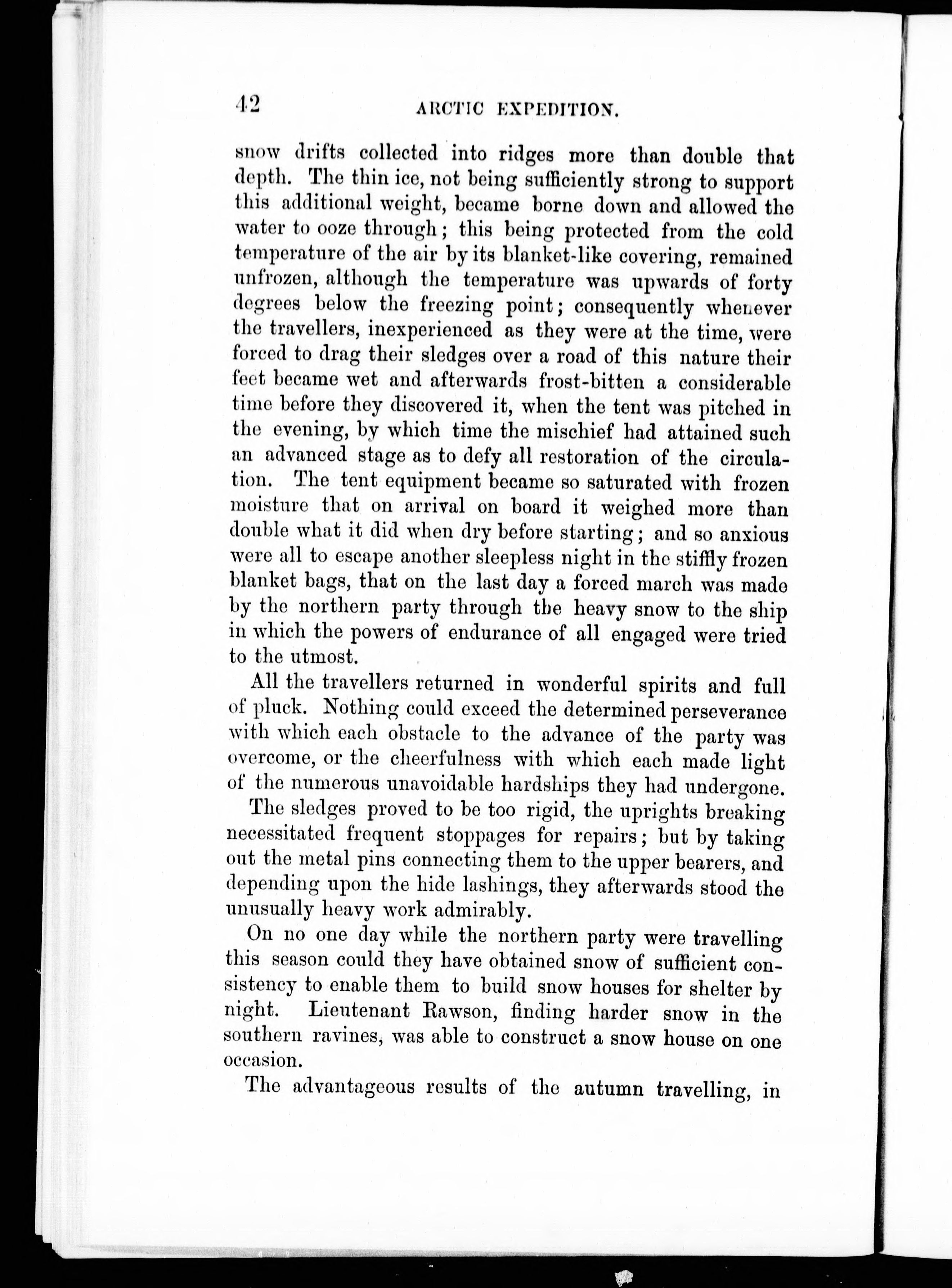 42 ARCTIC EXPEDITION.

snow drifts collected into ridges more than double that depth. The thin ice, not being sufficiently strong to support this additional weight, became borne down and allowed the water to ooze through; this being protected from the cold temperature of the air by its blanket-like covering, remained unfrozen, although the temperature was upwards of forty degrees below the freezing point; consequently whenever the travellers, inexperienced as they were at the time, were forced to drag their sledges over a road of this nature their feet became wet and afterwards frost-bitten a considerable time before they discovered it, when the tent was pitched in the evening, by which time the mischief had attained such an advanced stage as to defy all restoration of the circulation. The tent equipment became so saturated with frozen moisture that on arrival on board it weighed more than double what it did when dry before starting; and so anxious were all to escape another sleepless night in the stiffly frozen blanket bags, that on the last day a forced march was made by the northern party through the heavy snow to the ship in which the powers of endurance of all engaged were tried to the utmost.

All the travellers returned in wonderful spirits and full of pluck. Nothing could exceed the determined perseverance with which each obstacle to the advance of the party was overcome, or the cheerfulness with which each made light of the numerous unavoidable hardships they had undergone.

The sledges proved to be too rigid, the uprights breaking necessitated frequent stoppages for repairs; but by taking out the metal pins connecting them to the upper bearers, and depending upon the hide lashings, they afterwards stood the unusually heavy work admirably.

On no one day while the northern party were travelling this season could they have obtained snow of sufficient consistency to enable them to build snow houses for shelter by night. Lieutenant Rawson, finding harder snow in the southern ravines, was able to construct a snow house on one occasion.

The advantageous results of the autumn travelling, in